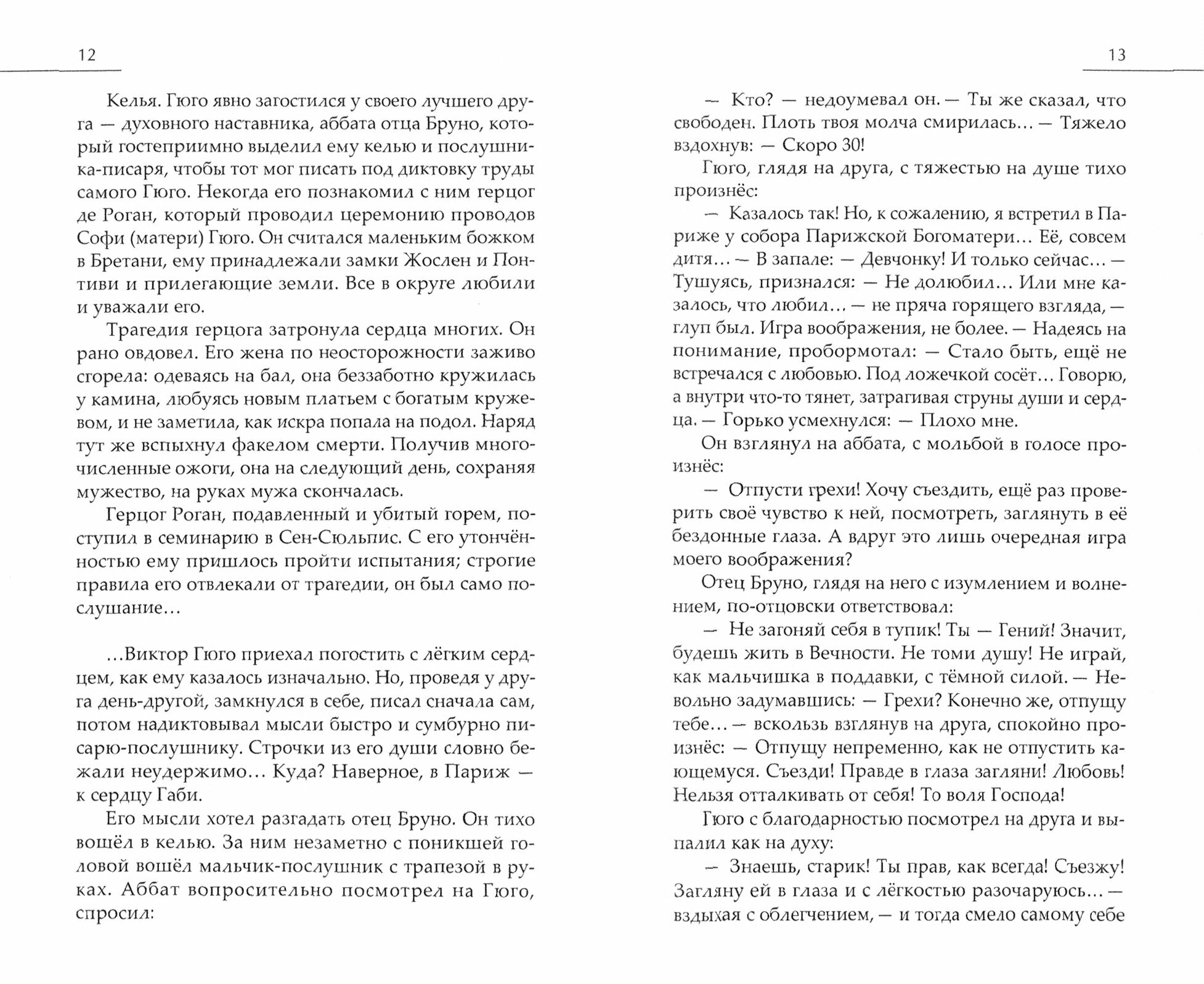 12

Келья. Гюго явно загостился у своего лучшего друга — духовного наставника, аббата отца Бруно, который гостеприимно выделил ему келью и послушника-писаря, чтобы тот мог писать под диктовку труды самого Гюго. Некогда его познакомил с ним герцог де Роган, который проводил церемонию проводов Софи (матери) Гюго. Он считался маленьким божком в Бретани, ему принадлежали замки Жослен и Понтиви и прилегающие земли. Все в округе любили и уважали его.

Трагедия герцога затронула сердца многих. Он рано овдовел. Его жена по неосторожности заживо сгорела: одеваясь на бал, она беззаботно кружилась у камина, любуясь новым платьем с богатым кружевом, и не заметила, как искра попала на подол. Наряд тут же вспыхнул факелом смерти. Получив многочисленные ожоги, она на следующий день, сохраняя мужество, на руках мужа скончалась.

Герцог Роган, подавленный и убитый горем, поступил в семинарию в Сен-Сюльпис. С его утончённостью ему пришлось пройти испытания; строгие правила его отвлекали от трагедии, он был само послушание…

…Виктор Гюго приехал погостить с лёгким сердцем, как ему казалось изначально. Но, проведя у друга день-другой, замкнулся в себе, писал сначала сам, потом надиктовывал мысли быстро и сумбурно писарю-послушнику. Строчки из его души словно бежали неудержимо… Куда? Наверное, в Париж — к сердцу Габи.

Его мысли хотел разгадать отец Бруно. Он тихо вошёл в келью. За ним незаметно с поникшей головой вошёл мальчик-послушник с трапезой в руках. Аббат вопросительно посмотрел на Гюго, спросил:

13

— Кто? — недоумевал он. — Ты же сказал, что свободен. Плоть твоя молча смирилась… — Тяжело вздохнув: — Скоро 30!

Гюго, глядя на друга, с тяжестью на душе тихо произнёс:

— Казалось так! Но, к сожалению, я встретил в Париже у собора Парижской Богоматери… Её, совсем дитя… — В запале: — Девчонку! И только сейчас… — Тушуясь, признался: — Не долюбил… Или мне казалось, что любил… — не пряча горящего взгляда, — глуп был. Игра воображения, не более. — Надеясь на понимание, пробормотал: — Стало быть, ещё не встречался с любовью. Под ложечкой сосёт… Говорю, а внутри что-то тянет, затрагивая струны души и сердца. — Горько усмехнулся: — Плохо мне.

Он взглянул на аббата, с мольбой в голосе произнёс:

— Отпусти грехи! Хочу съездить, ещё раз проверить своё чувство к ней, посмотреть, заглянуть в её бездонные глаза. А вдруг это лишь очередная игра моего воображения?

Отец Бруно, глядя на него с изумлением и волнением, по-отцовски ответствовал:

— Не загоняй себя в тупик! Ты — Гений! Значит, будешь жить в Вечности. Не томи душу! Не играй, как мальчишка в поддавки, с тёмной силой. — Невольно задумавшись: — Грехи? Конечно же, отпущу тебе… — вскользь взглянув на друга, спокойно произнёс: — Отпущу непременно, как не отпустить кающемуся. Съезди! Правде в глаза загляни! Любовь! Нельзя отталкивать от себя! То воля Господа!

Гюго с благодарностью посмотрел на друга и выпалил как на духу:

— Знаешь, старик! Ты прав, как всегда! Съезжу! Загляну ей в глаза и с лёгкостью разочаруюсь… — вздыхая с облегчением, — и тогда смело самому себе